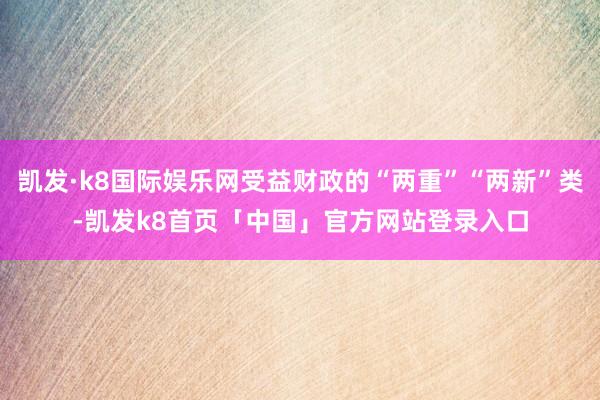 凯发·k8国际娱乐网受益财政的“两重”“两新”类-凯发k8首页「中国」官方网站登录入口